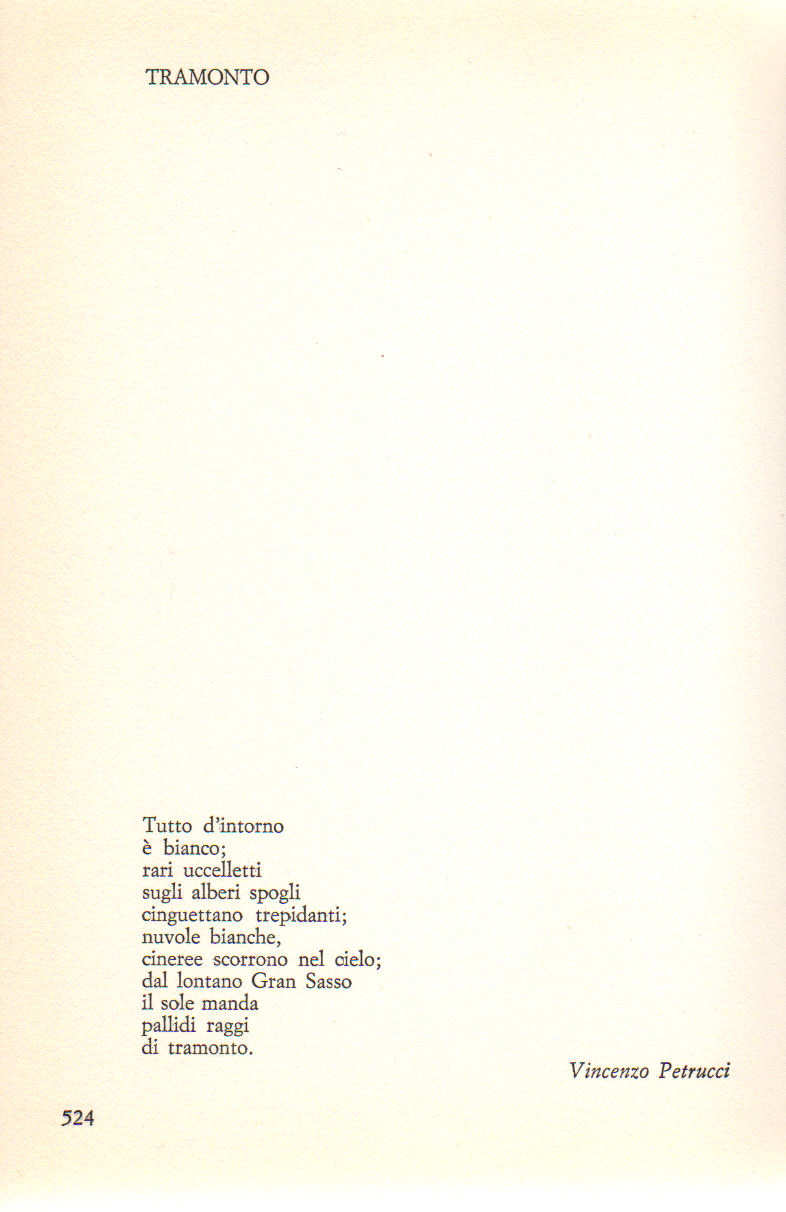 TRAMONTO

Tutto d'intorno
è bianco;
rari uccelletti
sugli alberi spogli
cinguettano trepidanti;
nuvole bianche,
cineree scorrono nel cielo;
dal lontano Gran Sasso
il sole manda
pallidi raggi
di tramonto.

Vincenzo Petrucci

524